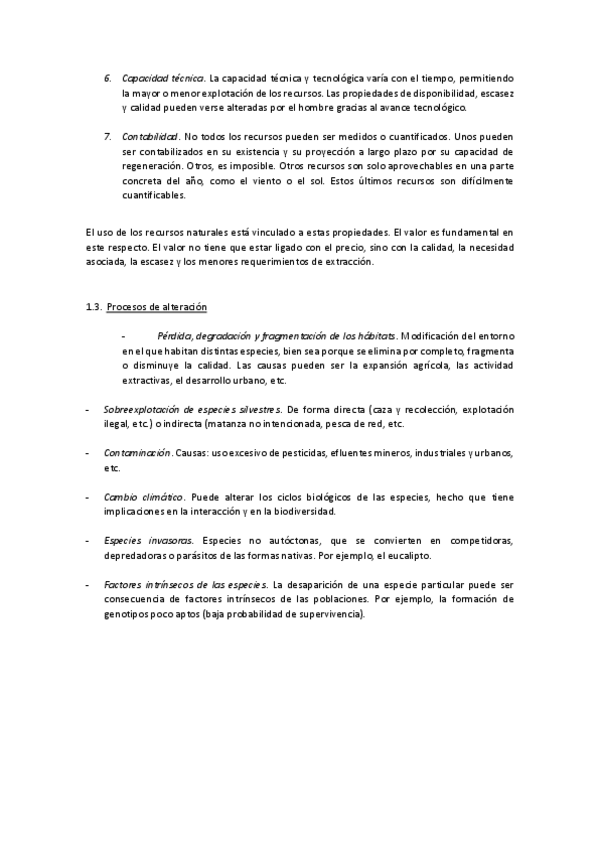 6. Capacidad técnica. La capacidad técnica y tecnológica varía con el tiempo, permitiendo la mayor o menor explotación de los recursos. Las propiedades de disponibilidad, escasez y calidad pueden verse alteradas por el hombre gracias al avance tecnológico.

7. Contabilidad. No todos los recursos pueden ser medidos o cuantificados. Unos pueden ser contabilizados en su existencia y su proyección a largo plazo por su capacidad de regeneración. Otros, es imposible. Otros recursos son solo aprovechables en una parte concreta del año, como el viento o el sol. Estos últimos recursos son difícilmente cuantificables.

El uso de los recursos naturales está vinculado a estas propiedades. El valor es fundamental en este respecto. El valor no tiene que estar ligado con el precio, sino con la calidad, la necesidad asociada, la escasez y los menores requerimientos de extracción.

1.3. Procesos de alteración

- Pérdida, degradación y fragmentación de los hábitats. Modificación del entorno en el que habitan distintas especies, bien sea porque se elimina por completo, fragmenta o disminuye la calidad. Las causas pueden ser la expansión agrícola, las actividad extractivas, el desarrollo urbano, etc.

- Sobreexplotación de especies silvestres. De forma directa (caza y recolección, explotación ilegal, etc.) o indirecta (matanza no intencionada, pesca de red, etc.

- Contaminación. Causas: uso excesivo de pesticidas, efluentes mineros, industriales y urbanos, etc.

- Cambio climático. Puede alterar los ciclos biológicos de las especies, hecho que tiene implicaciones en la interacción y en la biodiversidad.

- Especies invasoras. Especies no autóctonas, que se convierten en competidoras, depredadoras o parásitos de las formas nativas. Por ejemplo, el eucalipto.

- Factores intrínsecos de las especies. La desaparición de una especie particular puede ser consecuencia de factores intrínsecos de las poblaciones. Por ejemplo, la formación de genotipos poco aptos (baja probabilidad de supervivencia).